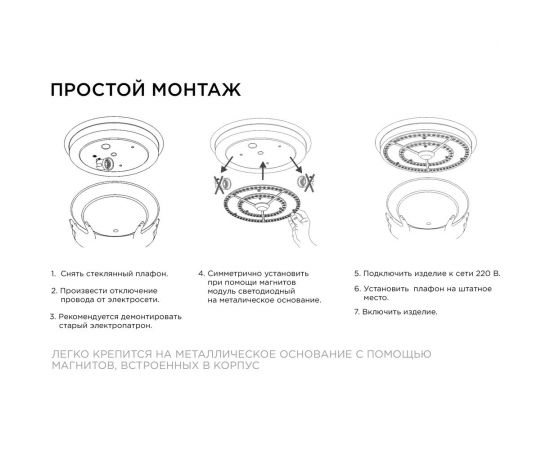 ПРОСТОЙ МОНТАЖ

1. Снять стеклянный плафон.

2. Произвести отключение провода от электросети.

3. Рекомендуется демонтировать старый электропатрон.

4. Симметрично установить при помощи магнитов модуль светодиодный на металическое основание.

5. Подключить изделие к сети 220 В.

6. Установить плафон на штатное место.

7. Включить изделие.

ЛЕГКО КРЕПИТСЯ НА МЕТАЛЛИЧЕСКОЕ ОСНОВАНИЕ С ПОМОЩЬЮ МАГНИТОВ, ВСТРОЕННЫХ В КОРПУС